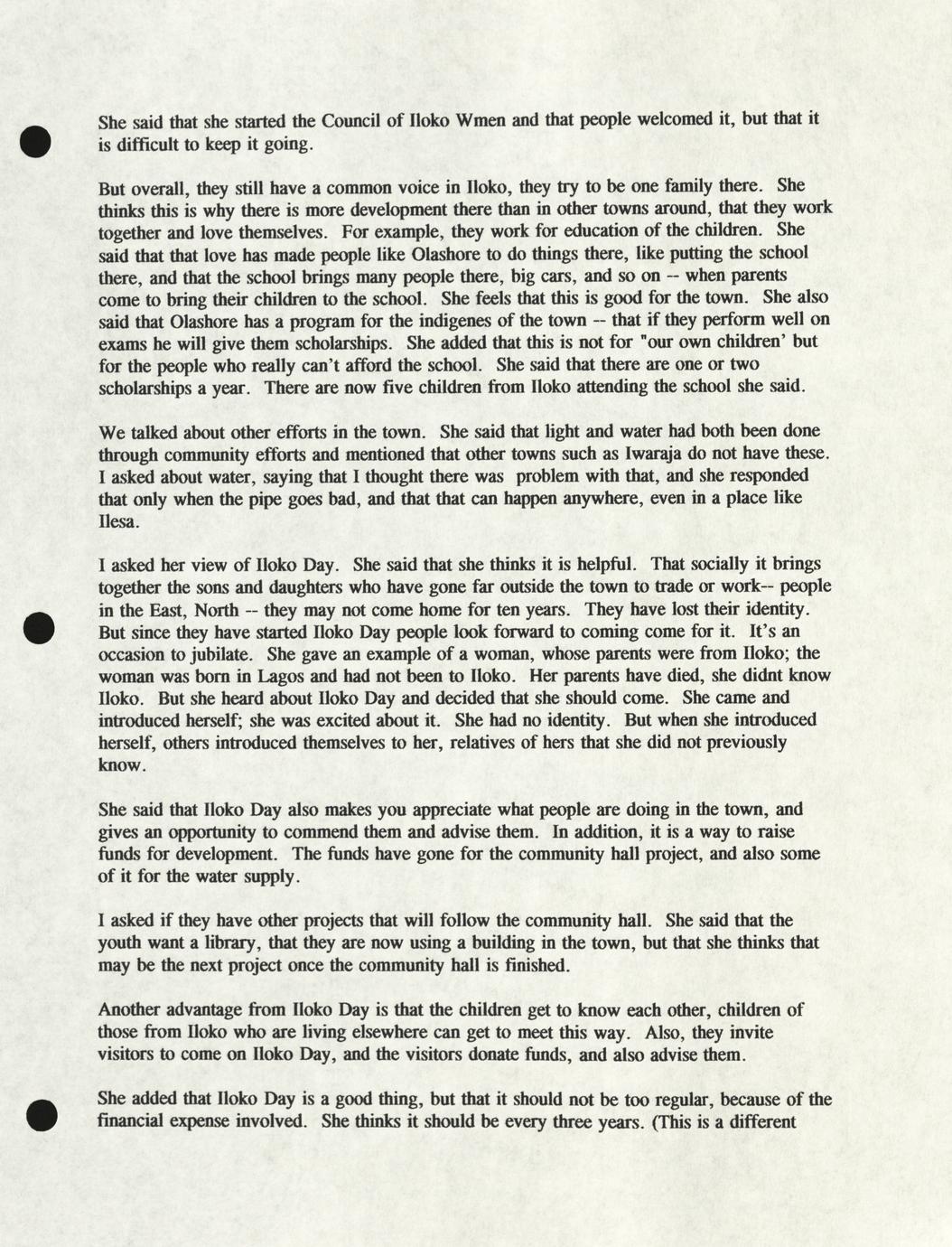 She said that she started the Council of Iloko Wmen and that people welcomed it, but that it is difficult to keep it going.

But overall, they still have a common voice in Iloko, they try to be one family there. She thinks this is why there is more development there than in other towns around, that they work together and love themselves. For example, they work for education of the children. She said that that love has made people like Olashore to do things there, like putting the school there, and that the school brings many people there, big cars, and so on -- when parents come to bring their children to the school. She feels that this is good for the town. She also said that Olashore has a program for the indigenes of the town -- that if they perform well on exams he will give them scholarships. She added that this is not for "our own children' but for the people who really can't afford the school. She said that there are one or two scholarships a year. There are now five children from Iloko attending the school she said.

We talked about other efforts in the town. She said that light and water had both been done through community efforts and mentioned that other towns such as Iwaraja do not have these. I asked about water, saying that I thought there was problem with that, and she responded that only when the pipe goes bad, and that that can happen anywhere, even in a place like Ilesa.

I asked her view of Iloko Day. She said that she thinks it is helpful. That socially it brings together the sons and daughters who have gone far outside the town to trade or work-- people in the East, North -- they may not come home for ten years. They have lost their identity. But since they have started Iloko Day people look forward to coming come for it. It's an occasion to jubilate. She gave an example of a woman, whose parents were from Iloko; the woman was born in Lagos and had not been to Iloko. Her parents have died, she didnt know Iloko. But she heard about Iloko Day and decided that she should come. She came and introduced herself; she was excited about it. She had no identity. But when she introduced herself, others introduced themselves to her, relatives of hers that she did not previously know.

She said that Iloko Day also makes you appreciate what people are doing in the town, and gives an opportunity to commend them and advise them. In addition, it is a way to raise funds for development. The funds have gone for the community hall project, and also some of it for the water supply.

I asked if they have other projects that will follow the community hall. She said that the youth want a library, that they are now using a building in the town, but that she thinks that may be the next project once the community hall is finished.

Another advantage from Iloko Day is that the children get to know each other, children of those from Iloko who are living elsewhere can get to meet this way. Also, they invite visitors to come on Iloko Day, and the visitors donate funds, and also advise them.

She added that Iloko Day is a good thing, but that it should not be too regular, because of the financial expense involved. She thinks it should be every three years. (This is a different